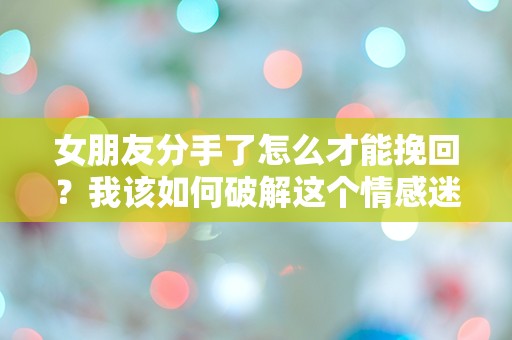 女朋友分手了怎么才能挽回？我该如何破解这个情感迷